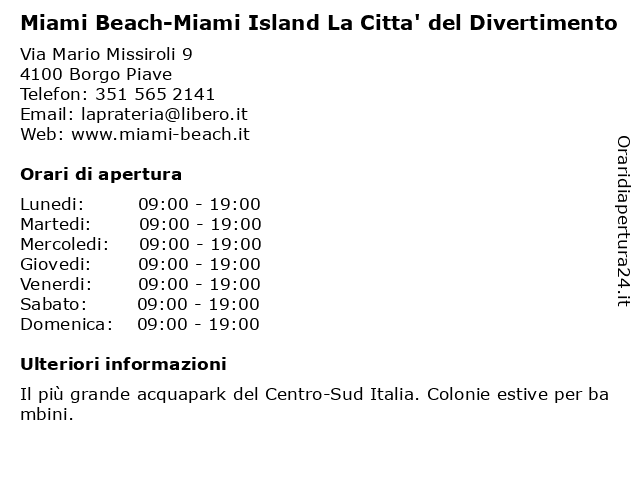 Miami Beach-Miami Island La Citta' del Divertimento

Via Mario Missiroli 9
4100 Borgo Piave
Telefon: 351 565 2141
Email: laprateria@libero.it
Web: www.miami-beach.it

Orari di apertura

| Lunedi: | 09:00 - 19:00 |
|---|---|
| Martedi: | 09:00 - 19:00 |
| Mercoledi: | 09:00 - 19:00 |
| Giovedi: | 09:00 - 19:00 |
| Venerdi: | 09:00 - 19:00 |
| Sabato: | 09:00 - 19:00 |
| Domenica: | 09:00 - 19:00 |

Ulteriori informazioni

Il più grande acquapark del Centro-Sud Italia. Colonie estive per ba mbini.

Oraridiapertura24.it